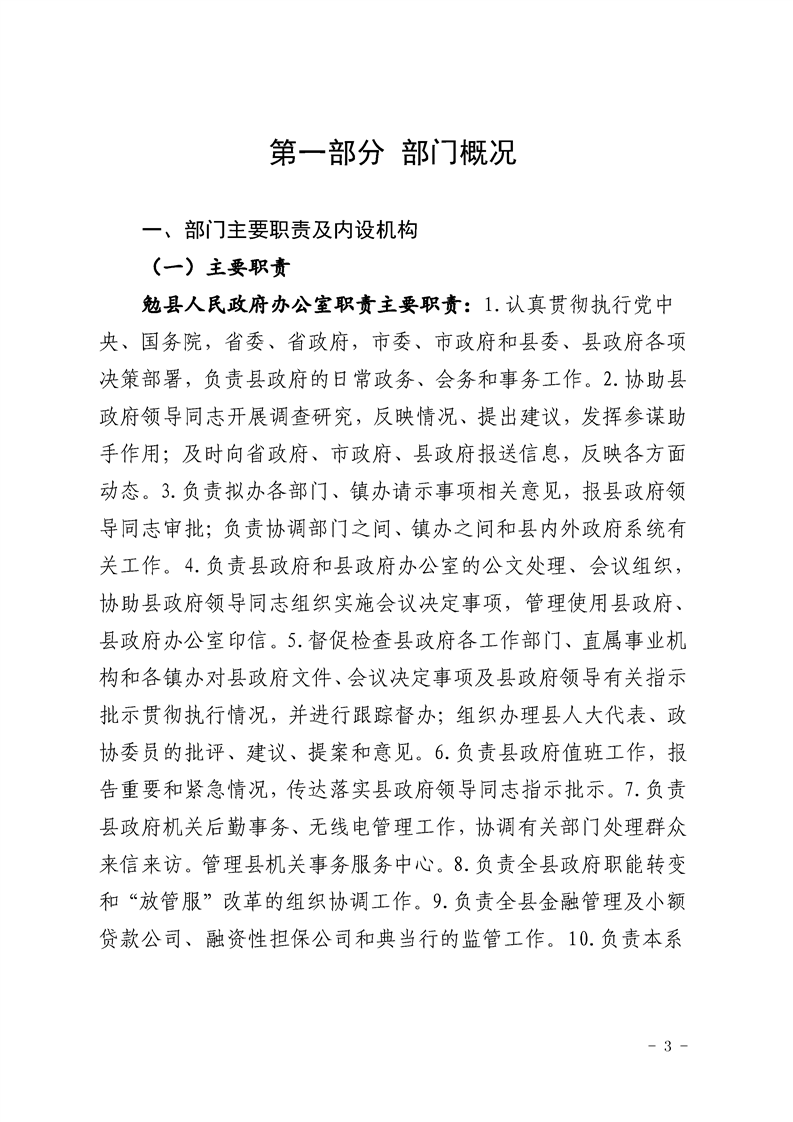 第一部分 部门概况

一、部门主要职责及内设机构

（一）主要职责

勉县人民政府办公室职责主要职责：1.认真贯彻执行党中央、国务院，省委、省政府，市委、市政府和县委、县政府各项决策部署，负责县政府的日常政务、会务和事务工作。2.协助县政府领导同志开展调查研究，反映情况、提出建议，发挥参谋助手作用；及时向省政府、市政府、县政府报送信息，反映各方面动态。3.负责拟办各部门、镇办请示事项相关意见，报县政府领导同志审批；负责协调部门之间、镇办之间和县内外政府系统有关工作。4.负责县政府和县政府办公室的公文处理、会议组织，协助县政府领导同志组织实施会议决定事项，管理使用县政府、县政府办公室印信。5.督促检查县政府各工作部门、直属事业机构和各镇办对县政府文件、会议决定事项及县政府领导有关指示批示贯彻执行情况，并进行跟踪督办；组织办理县人大代表、政协委员的批评、建议、提案和意见。6.负责县政府值班工作，报告重要和紧急情况，传达落实县政府领导同志指示批示。7.负责县政府机关后勤事务、无线电管理工作，协调有关部门处理群众来信来访。管理县机关事务服务中心。8.负责全县政府职能转变和“放管服”改革的组织协调工作。9.负责全县金融管理及小额贷款公司、融资性担保公司和典当行的监管工作。10.负责本系

- 3 -